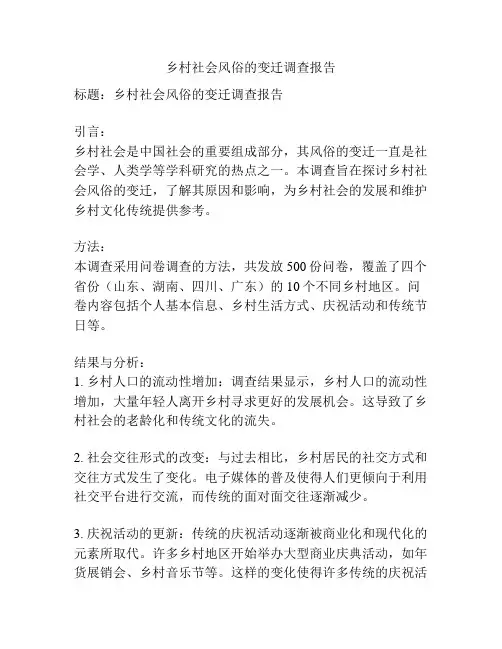 乡村社会风俗的变迁调查报告

标题：乡村社会风俗的变迁调查报告

引言：
乡村社会是中国社会的重要组成部分，其风俗的变迁一直是社会学、人类学等学科研究的热点之一。本调查旨在探讨乡村社会风俗的变迁，了解其原因和影响，为乡村社会的发展和维护乡村文化传统提供参考。

方法：
本调查采用问卷调查的方法，共发放500份问卷，覆盖了四个省份（山东、湖南、四川、广东）的10个不同乡村地区。问卷内容包括个人基本信息、乡村生活方式、庆祝活动和传统节日等。

结果与分析：
1. 乡村人口的流动性增加：调查结果显示，乡村人口的流动性增加，大量年轻人离开乡村寻求更好的发展机会。这导致了乡村社会的老龄化和传统文化的流失。

2. 社会交往形式的改变：与过去相比，乡村居民的社交方式和交往方式发生了变化。电子媒体的普及使得人们更倾向于利用社交平台进行交流，而传统的面对面交往逐渐减少。

3. 庆祝活动的更新：传统的庆祝活动逐渐被商业化和现代化的元素所取代。许多乡村地区开始举办大型商业庆典活动，如年货展销会、乡村音乐节等。这样的变化使得许多传统的庆祝活